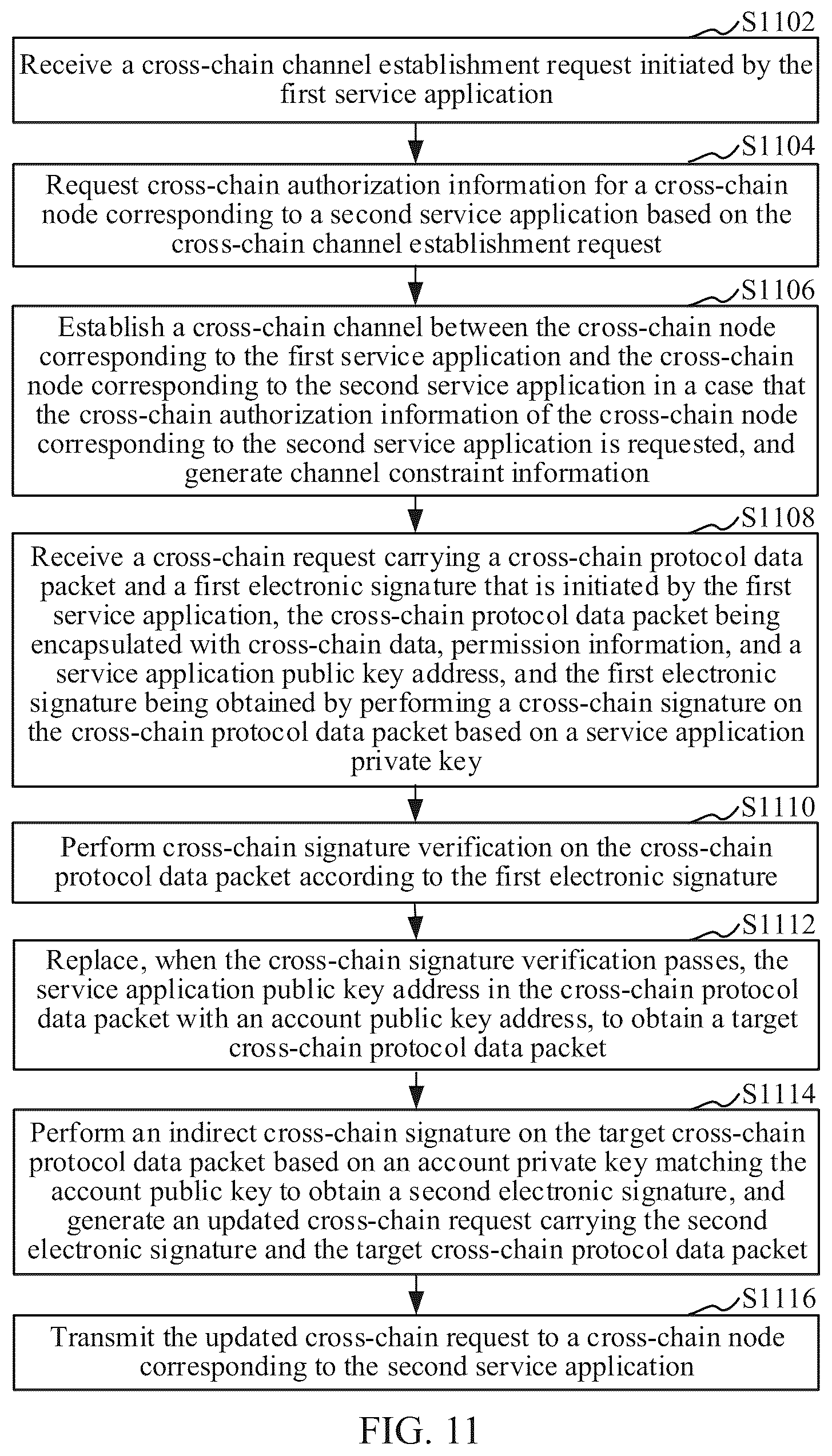 S1102
Receive a cross-chain channel establishment request initiated by the first service application

S1104
Request cross-chain authorization information for a cross-chain node corresponding to a second service application based on the cross-chain channel establishment request

S1106
Establish a cross-chain channel between the cross-chain node corresponding to the first service application and the cross-chain node corresponding to the second service application in a case that the cross-chain authorization information of the cross-chain node corresponding to the second service application is requested, and generate channel constraint information

S1108
Receive a cross-chain request carrying a cross-chain protocol data packet and a first electronic signature that is initiated by the first service application, the cross-chain protocol data packet being encapsulated with cross-chain data, permission information, and a service application public key address, and the first electronic signature being obtained by performing a cross-chain signature on the cross-chain protocol data packet based on a service application private key

S1110
Perform cross-chain signature verification on the cross-chain protocol data packet according to the first electronic signature

S1112
Replace, when the cross-chain signature verification passes, the service application public key address in the cross-chain protocol data packet with an account public key address, to obtain a target cross-chain protocol data packet

S1114
Perform an indirect cross-chain signature on the target cross-chain protocol data packet based on an account private key matching the account public key to obtain a second electronic signature, and generate an updated cross-chain request carrying the second electronic signature and the target cross-chain protocol data packet

S1116
Transmit the updated cross-chain request to a cross-chain node corresponding to the second service application

FIG. 11